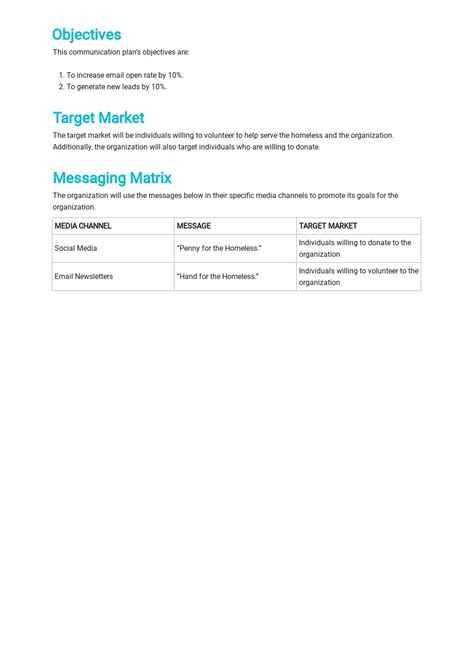 Objectives

This communication plan's objectives are:

1. To increase email open rate by 10%.
2. To generate new leads by 10%.

Target Market

The target market will be individuals willing to volunteer to help serve the homeless and the organization. Additionally, the organization will also target individuals who are willing to donate.

Messaging Matrix

The organization will use the messages below in their specific media channels to promote its goals for the organization.

| MEDIA CHANNEL | MESSAGE | TARGET MARKET |
|---|---|---|
| Social Media | "Penny for the Homeless." | Individuals willing to donate to the organization |
| Email Newsletters | "Hand for the Homeless." | Individuals willing to volunteer to the organization |